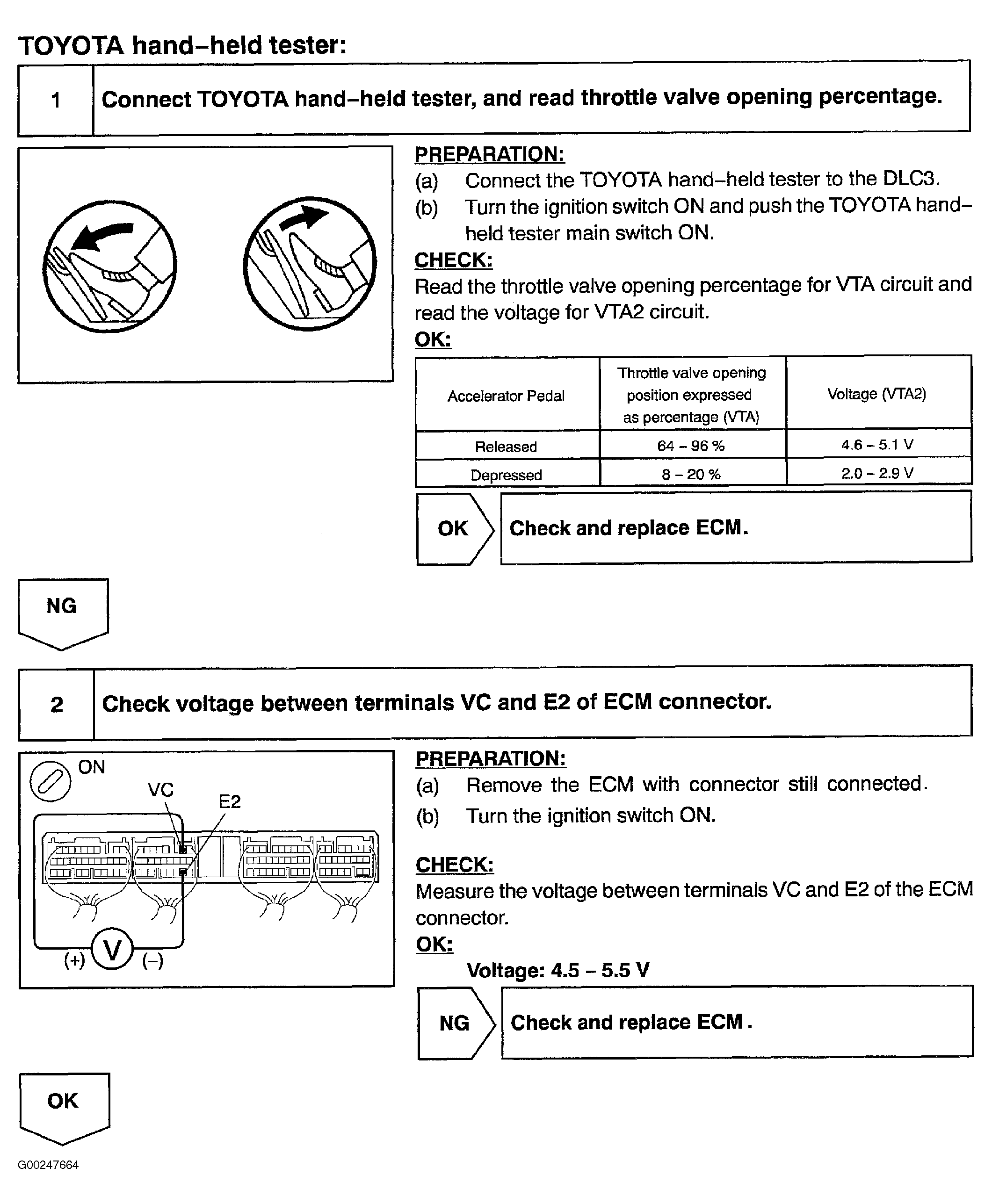 TOYOTA hand–held tester:

1 Connect TOYOTA hand–held tester, and read throttle valve opening percentage.

PREPARATION:
(a) Connect the TOYOTA hand–held tester to the DLC3.
(b) Turn the ignition switch ON and push the TOYOTA hand–held tester main switch ON.

CHECK:
Read the throttle valve opening percentage for VTA circuit and read the voltage for VTA2 circuit.

OK:

| Accelerator Pedal | Throttle valve opening position expressed as percentage (VTA) | Voltage (VTA2) |
|---|---|---|
| Released | 64 – 96 % | 4.6 – 5.1 V |
| Depressed | 8 – 20 % | 2.0 – 2.9 V |

OK Check and replace ECM.

NG

2 Check voltage between terminals VC and E2 of ECM connector.

ON
VC
E2
(+) V (–)

PREPARATION:
(a) Remove the ECM with connector still connected.
(b) Turn the ignition switch ON.

CHECK:
Measure the voltage between terminals VC and E2 of the ECM connector.

OK:
Voltage: 4.5 – 5.5 V

NG Check and replace ECM.

OK

G00247664